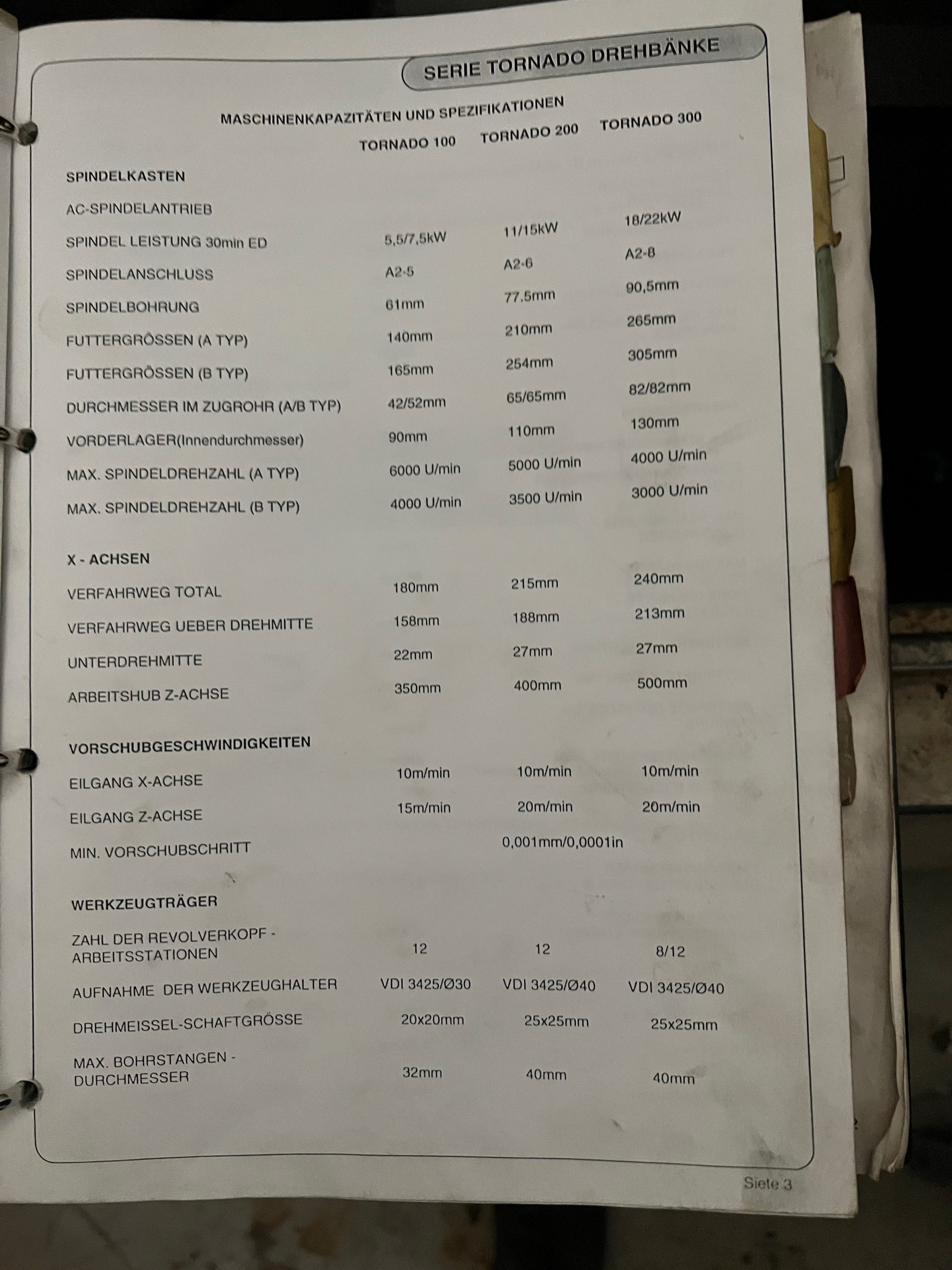 SERIE TORNADO DREHBÄNKE

MASCHINENKAPAZITÄTEN UND SPEZIFIKATIONEN

| | TORNADO 100 | TORNADO 200 | TORNADO 300 |
|---|---|---|---|
| SPINDELKASTEN | | | |
| AC-SPINDELANTRIEB | | | |
| SPINDEL LEISTUNG 30min ED | 5,5/7,5kW | 11/15kW | 18/22kW |
| SPINDELANSCHLUSS | A2-5 | A2-6 | A2-8 |
| SPINDELBOHRUNG | 61mm | 77.5mm | 90,5mm |
| FUTTERGRÖSSEN (A TYP) | 140mm | 210mm | 265mm |
| FUTTERGRÖSSEN (B TYP) | 165mm | 254mm | 305mm |
| DURCHMESSER IM ZUGROHR (A/B TYP) | 42/52mm | 65/65mm | 82/82mm |
| VORDERLAGER(Innendurchmesser) | 90mm | 110mm | 130mm |
| MAX. SPINDELDREHZAHL (A TYP) | 6000 U/min | 5000 U/min | 4000 U/min |
| MAX. SPINDELDREHZAHL (B TYP) | 4000 U/min | 3500 U/min | 3000 U/min |
| X - ACHSEN | | | |
| VERFAHRWEG TOTAL | 180mm | 215mm | 240mm |
| VERFAHRWEG UEBER DREHMITTE | 158mm | 188mm | 213mm |
| UNTERDREHMITTE | 22mm | 27mm | 27mm |
| ARBEITSHUB Z-ACHSE | 350mm | 400mm | 500mm |
| VORSCHUBGESCHWINDIGKEITEN | | | |
| EILGANG X-ACHSE | 10m/min | 10m/min | 10m/min |
| EILGANG Z-ACHSE | 15m/min | 20m/min | 20m/min |
| MIN. VORSCHUBSCHRITT | | 0,001mm/0,0001in | |
| WERKZEUGTRÄGER | | | |
| ZAHL DER REVOLVERKOPF - ARBEITSSTATIONEN | 12 | 12 | 8/12 |
| AUFNAHME DER WERKZEUGHALTER | VDI 3425/Ø30 | VDI 3425/Ø40 | VDI 3425/Ø40 |
| DREHMEISSEL-SCHAFTGRÖSSE | 20x20mm | 25x25mm | 25x25mm |
| MAX. BOHRSTANGEN - DURCHMESSER | 32mm | 40mm | 40mm |

Siete 3